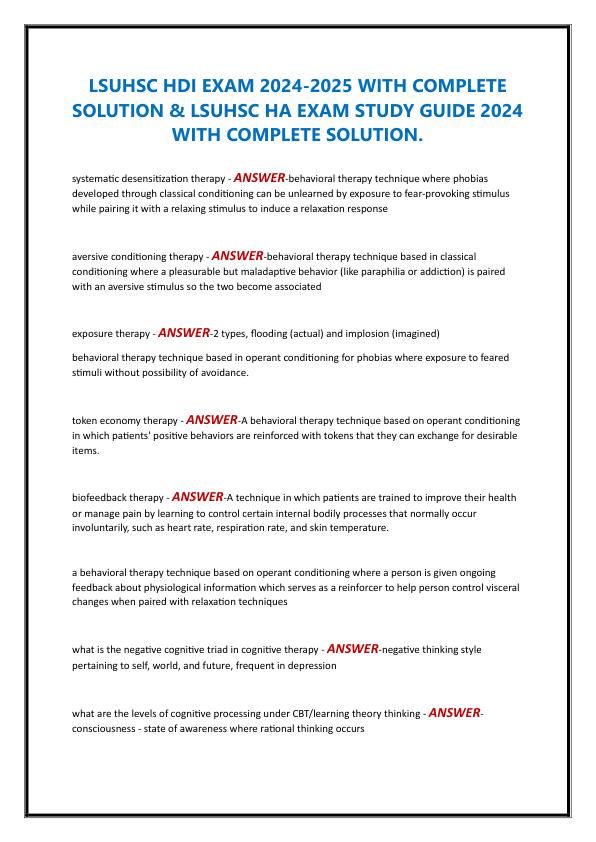 LSUHSC HDI EXAM 2024-2025 WITH COMPLETE SOLUTION & LSUHSC HA EXAM STUDY GUIDE 2024 WITH COMPLETE SOLUTION.

systematic desensitization therapy - ANSWER-behavioral therapy technique where phobias developed through classical conditioning can be unlearned by exposure to fear-provoking stimulus while pairing it with a relaxing stimulus to induce a relaxation response

aversive conditioning therapy - ANSWER-behavioral therapy technique based in classical conditioning where a pleasurable but maladaptive behavior (like paraphilia or addiction) is paired with an aversive stimulus so the two become associated

exposure therapy - ANSWER-2 types, flooding (actual) and implosion (imagined)

behavioral therapy technique based in operant conditioning for phobias where exposure to feared stimuli without possibility of avoidance.

token economy therapy - ANSWER-A behavioral therapy technique based on operant conditioning in which patients' positive behaviors are reinforced with tokens that they can exchange for desirable items.

biofeedback therapy - ANSWER-A technique in which patients are trained to improve their health or manage pain by learning to control certain internal bodily processes that normally occur involuntarily, such as heart rate, respiration rate, and skin temperature.

a behavioral therapy technique based on operant conditioning where a person is given ongoing feedback about physiological information which serves as a reinforcer to help person control visceral changes when paired with relaxation techniques

what is the negative cognitive triad in cognitive therapy - ANSWER-negative thinking style pertaining to self, world, and future, frequent in depression

what are the levels of cognitive processing under CBT/learning theory thinking - ANSWER-consciousness - state of awareness where rational thinking occurs